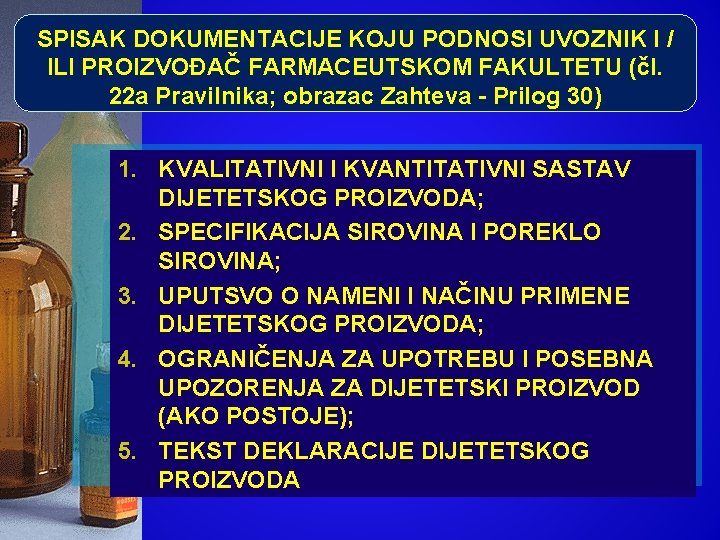 SPISAK DOKUMENTACIJE KOJU PODNOSI UVOZNIK I / ILI PROIZVOĐAČ FARMACEUTSKOM FAKULTETU (čl. 22a Pravilnika; obrazac Zahteva - Prilog 30)

1. KVALITATIVNI I KVANTITATIVNI SASTAV DIJETETSKOG PROIZVODA;
2. SPECIFIKACIJA SIROVINA I POREKLO SIROVINA;
3. UPUTSVO O NAMENI I NAČINU PRIMENE DIJETETSKOG PROIZVODA;
4. OGRANIČENJA ZA UPOTREBU I POSEBNA UPOZORENJA ZA DIJETETSKI PROIZVOD (AKO POSTOJE);
5. TEKST DEKLARACIJE DIJETETSKOG PROIZVODA